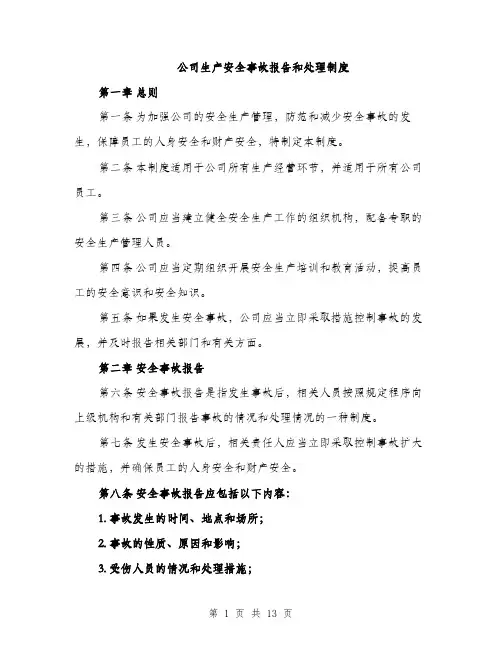 公司生产安全事故报告和处理制度

第一章 总则

第一条 为加强公司的安全生产管理，防范和减少安全事故的发生，保障员工的人身安全和财产安全，特制定本制度。

第二条 本制度适用于公司所有生产经营环节，并适用于所有公司员工。

第三条 公司应当建立健全安全生产工作的组织机构，配备专职的安全生产管理人员。

第四条 公司应当定期组织开展安全生产培训和教育活动，提高员工的安全意识和安全知识。

第五条 如果发生安全事故，公司应当立即采取措施控制事故的发展，并及时报告相关部门和有关方面。

第二章 安全事故报告

第六条 安全事故报告是指发生事故后，相关人员按照规定程序向上级机构和有关部门报告事故的情况和处理情况的一种制度。

第七条 发生安全事故后，相关责任人应当立即采取控制事故扩大的措施，并确保员工的人身安全和财产安全。

第八条 安全事故报告应包括以下内容：

1. 事故发生的时间、地点和场所；

2. 事故的性质、原因和影响；

3. 受伤人员的情况和处理措施；

第 1 页 共 13 页